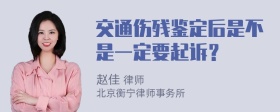 交通伤残鉴定后是不是一定要起诉？

赵佳 律师
北京衡宁律师事务所